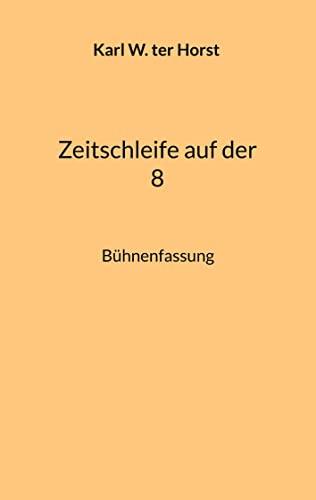 Karl W. ter Horst

Zeitschleife auf der 8

Bühnenfassung